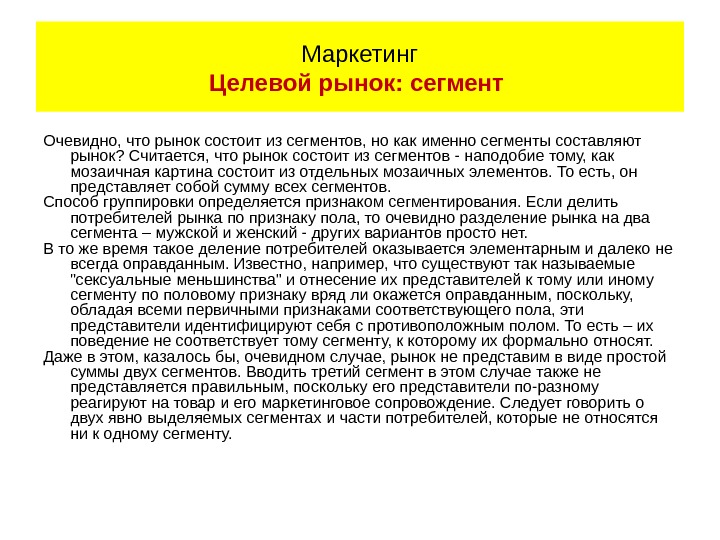 Маркетинг
Целевой рынок: сегмент

Очевидно, что рынок состоит из сегментов, но как именно сегменты составляют рынок? Считается, что рынок состоит из сегментов - наподобие тому, как мозаичная картина состоит из отдельных мозаичных элементов. То есть, он представляет собой сумму всех сегментов.

Способ группировки определяется признаком сегментирования. Если делить потребителей рынка по признаку пола, то очевидно разделение рынка на два сегмента – мужской и женский - других вариантов просто нет.

В то же время такое деление потребителей оказывается элементарным и далеко не всегда оправданным. Известно, например, что существуют так называемые "сексуальные меньшинства" и отнесение их представителей к тому или иному сегменту по половому признаку вряд ли окажется оправданным, поскольку, обладая всеми первичными признаками соответствующего пола, эти представители идентифицируют себя с противоположным полом. То есть – их поведение не соответствует тому сегменту, к которому их формально относят.

Даже в этом, казалось бы, очевидном случае, рынок не представим в виде простой суммы двух сегментов. Вводить третий сегмент в этом случае также не представляется правильным, поскольку его представители по-разному реагируют на товар и его маркетинговое сопровождение. Следует говорить о двух явно выделяемых сегментах и части потребителей, которые не относятся ни к одному сегменту.